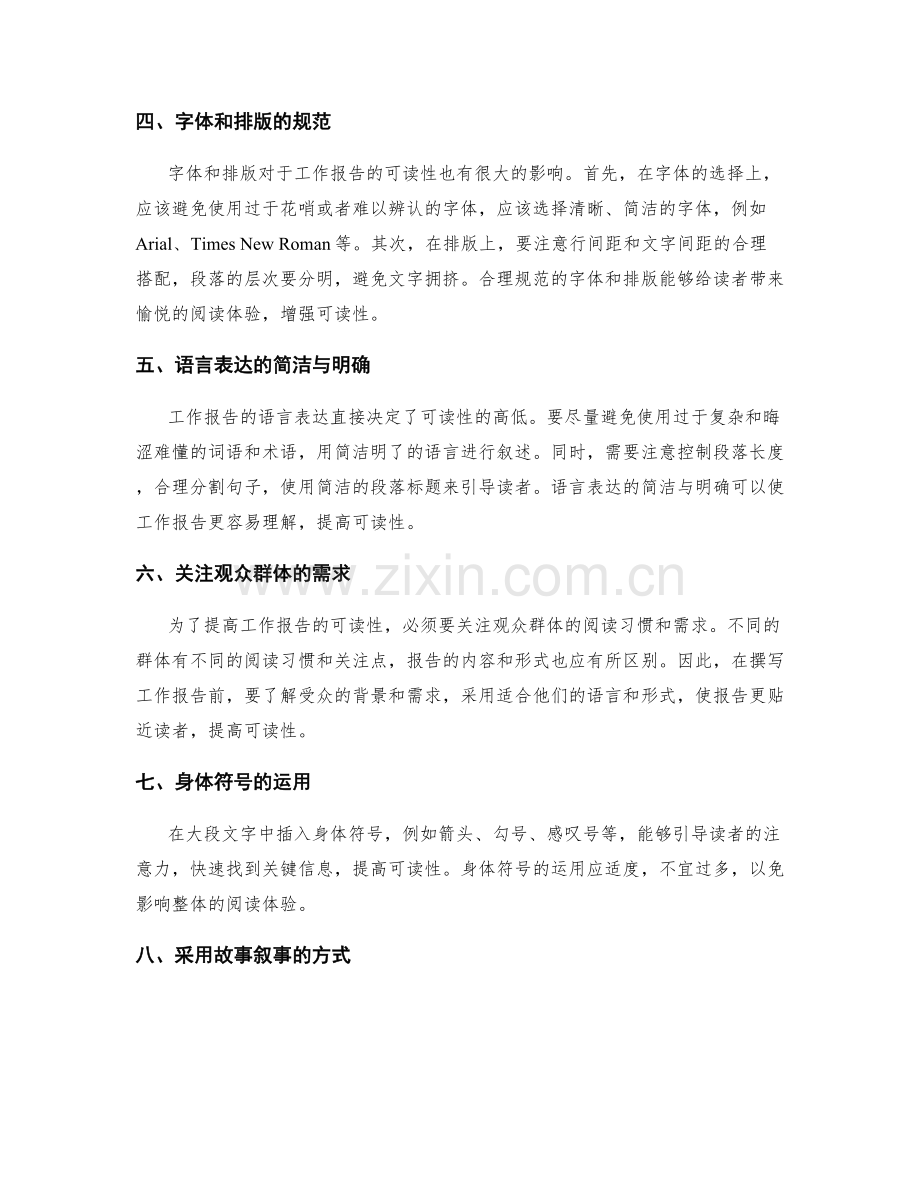 四、字体和排版的规范

字体和排版对于工作报告的可读性也有很大的影响。首先，在字体的选择上，应该避免使用过于花哨或者难以辨认的字体，应该选择清晰、简洁的字体，例如Arial、Times New Roman等。其次，在排版上，要注意行间距和文字间距的合理搭配，段落的层次要分明，避免文字拥挤。合理规范的字体和排版能够给读者带来愉悦的阅读体验，增强可读性。

五、语言表达的简洁与明确

工作报告的语言表达直接决定了可读性的高低。要尽量避免使用过于复杂和晦涩难懂的词语和术语，用简洁明了的语言进行叙述。同时，需要注意控制段落长度，合理分割句子，使用简洁的段落标题来引导读者。语言表达的简洁与明确可以使工作报告更容易理解，提高可读性。

六、关注观众群体的需求

为了提高工作报告的可读性，必须要关注观众群体的阅读习惯和需求。不同的群体有不同的阅读习惯和关注点，报告的内容和形式也应有所区别。因此，在撰写工作报告前，要了解受众的背景和需求，采用适合他们的语言和形式，使报告更贴近读者，提高可读性。

七、身体符号的运用

在大段文字中插入身体符号，例如箭头、勾号、感叹号等，能够引导读者的注意力，快速找到关键信息，提高可读性。身体符号的运用应适度，不宜过多，以免影响整体的阅读体验。

八、采用故事叙事的方式

www.zixin.com.cn